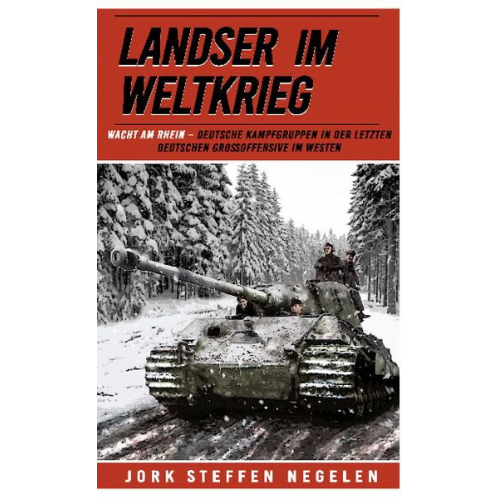 LANDSER IM WELTKRIEG

WACHT AM RHEIN – DEUTSCHE KAMPFGRUPPEN IN DER LETZTEN DEUTSCHEN GROSSOFFENSIVE IM WESTEN

JORK STEFFEN NEGELEN